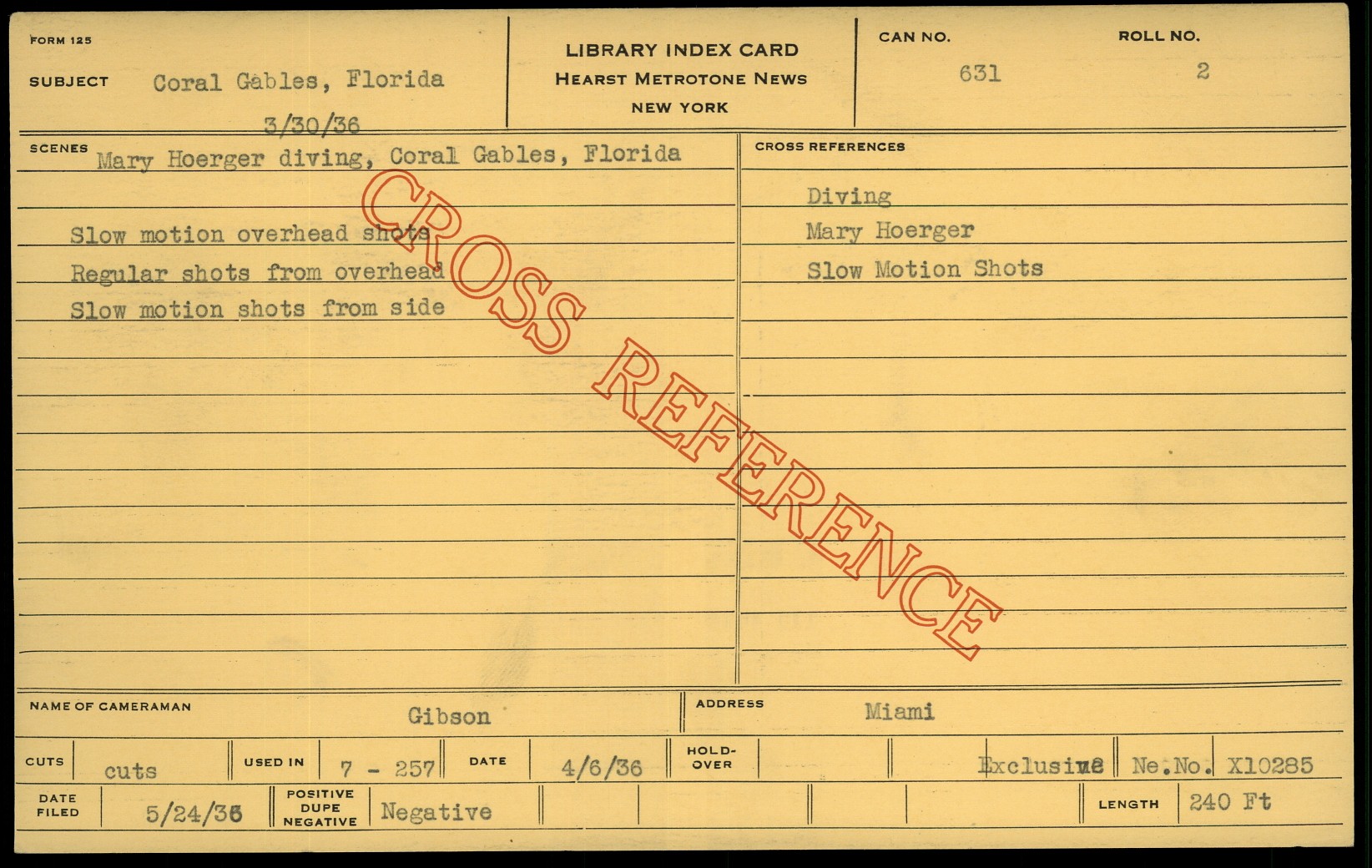 FORM 125

SUBJECT Coral Gables, Florida
3/30/36

LIBRARY INDEX CARD
HEARST METROTONE NEWS
NEW YORK

CAN NO. 631

ROLL NO. 2

SCENES Mary Hoerger diving, Coral Gables, Florida

Slow motion overhead shots
Regular shots from overhead
Slow motion shots from side

CROSS REFERENCES

Diving
Mary Hoerger
Slow Motion Shots

NAME OF CAMERAMAN Gibson

ADDRESS Miami

CUTS cuts

USED IN 7 - 257

DATE 4/6/36

HOLD-OVER

Exclusive

Ne.No. X10285

DATE FILED 5/24/36

POSITIVE DUPE NEGATIVE Negative

LENGTH 240 Ft

CROSS REFERENCE